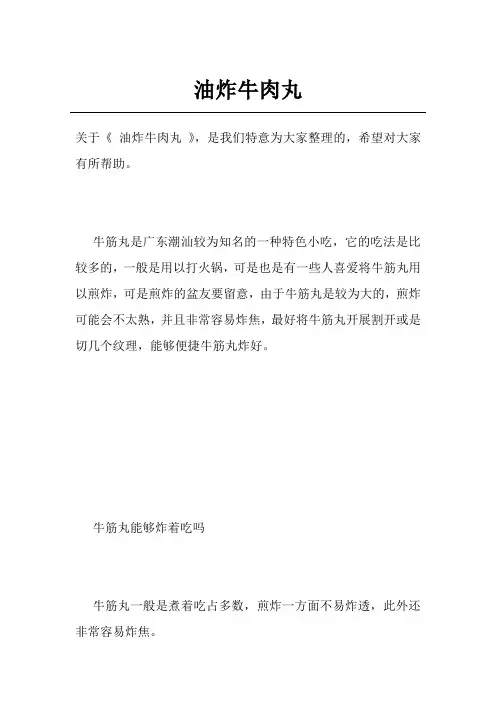 油炸牛肉丸

关于《 油炸牛肉丸 》，是我们特意为大家整理的，希望对大家有所帮助。

牛筋丸是广东潮汕较为知名的一种特色小吃，它的吃法是比较多的，一般是用以打火锅，可是也是有一些人喜爱将牛筋丸用以煎炸，可是煎炸的盆友要留意，由于牛筋丸是较为大的，煎炸可能会不太熟，并且非常容易炸焦，最好将牛筋丸开展割开或是切几个纹理，能够便捷牛筋丸炸好。

牛筋丸能够炸着吃吗

牛筋丸一般是煮着吃占多数，煎炸一方面不易炸透，此外还非常容易炸焦。